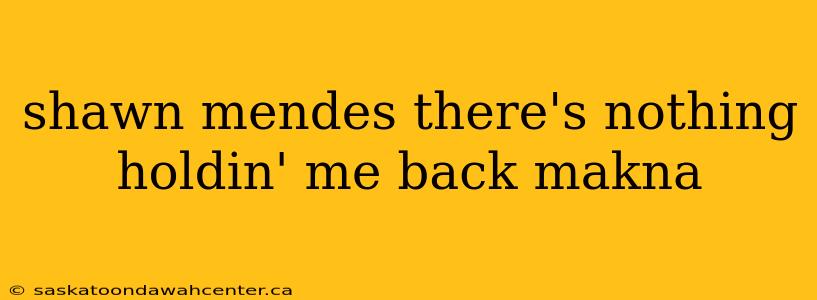 shawn mendes there's nothing holdin' me back makna

© saskatoondawahcenter.ca